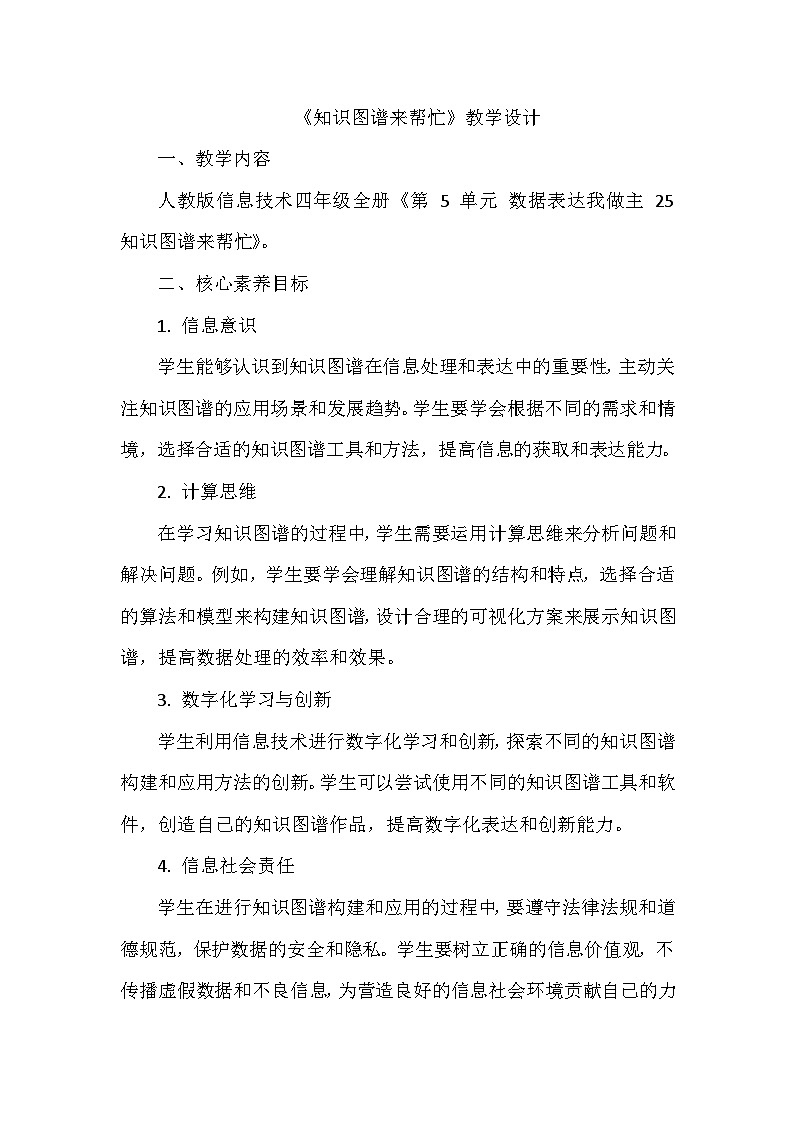 《知识图谱来帮忙》教学设计

一、教学内容

人教版信息技术四年级全册《第 5 单元 数据表达我做主 25 知识图谱来帮忙》。

二、核心素养目标

1. 信息意识

学生能够认识到知识图谱在信息处理和表达中的重要性，主动关注知识图谱的应用场景和发展趋势。学生要学会根据不同的需求和情境，选择合适的知识图谱工具和方法，提高信息的获取和表达能力。

2. 计算思维

在学习知识图谱的过程中，学生需要运用计算思维来分析问题和解决问题。例如，学生要学会理解知识图谱的结构和特点，选择合适的算法和模型来构建知识图谱，设计合理的可视化方案来展示知识图谱，提高数据处理的效率和效果。

3. 数字化学习与创新

学生利用信息技术进行数字化学习和创新，探索不同的知识图谱构建和应用方法的创新。学生可以尝试使用不同的知识图谱工具和软件，创造自己的知识图谱作品，提高数字化表达和创新能力。

4. 信息社会责任

学生在进行知识图谱构建和应用的过程中，要遵守法律法规和道德规范，保护数据的安全和隐私。学生要树立正确的信息价值观，不传播虚假数据和不良信息，为营造良好的信息社会环境贡献自己的力